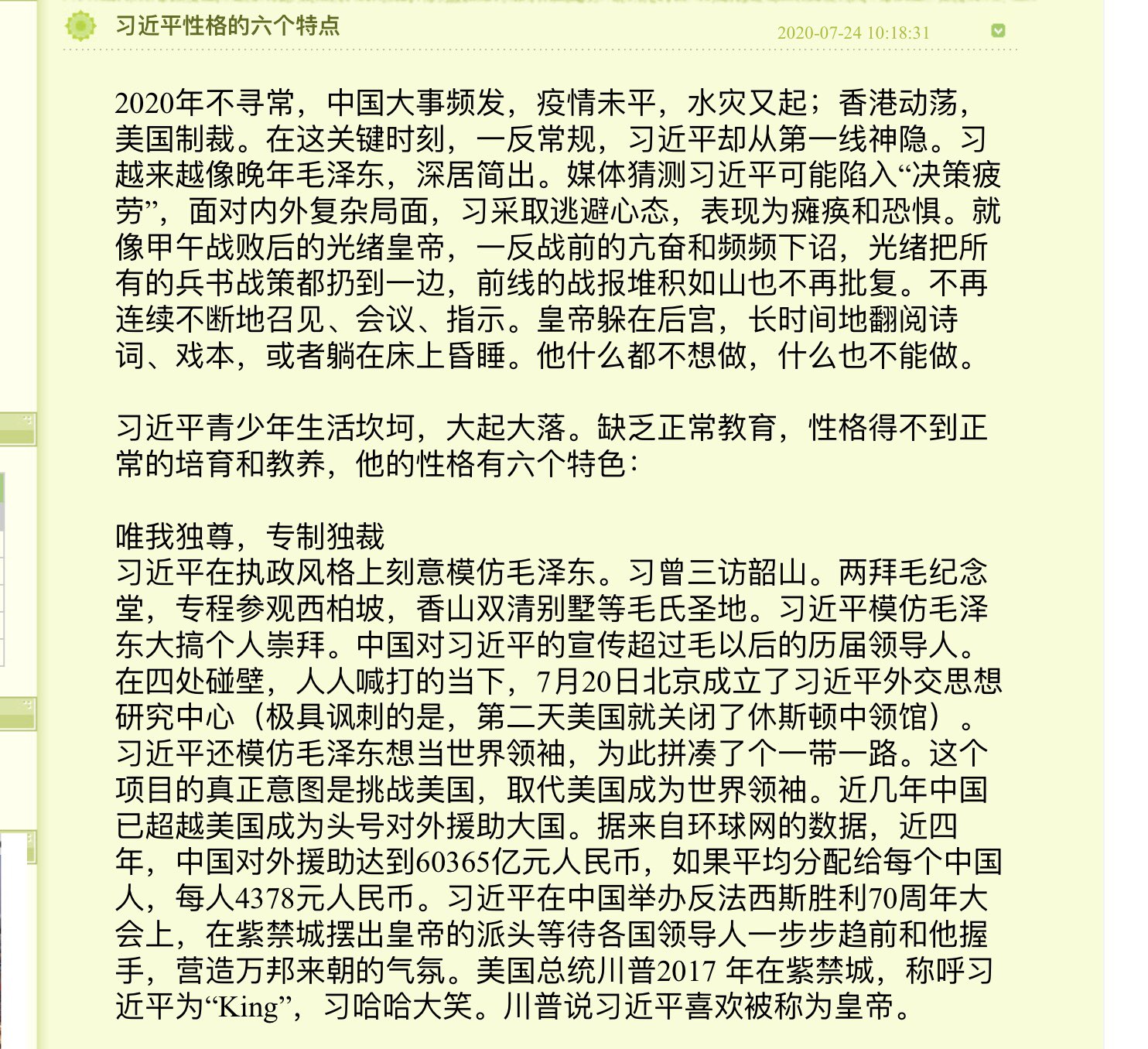 习近平性格的六个特点

2020-07-24 10:18:31

2020年不寻常，中国大事频发，疫情未平，水灾又起；香港动荡，美国制裁。在这关键时刻，一反常规，习近平却从第一线神隐。习越来越像晚年毛泽东，深居简出。媒体猜测习近平可能陷入“决策疲劳”，面对内外复杂局面，习采取逃避心态，表现为瘫痪和恐惧。就像甲午战败后的光绪皇帝，一反战前的亢奋和频频下诏，光绪把所有的兵书战策都扔到一边，前线的战报堆积如山也不再批复。不再连续不断地召见、会议、指示。皇帝躲在后宫，长时间地翻阅诗词、戏本，或者躺在床上昏睡。他什么都不想做，什么也不能做。

习近平青少年生活坎坷，大起大落。缺乏正常教育，性格得不到正常的培育和教养，他的性格有六个特色：

唯我独尊，专制独裁
习近平在执政风格上刻意模仿毛泽东。习曾三访韶山。两拜毛纪念堂，专程参观西柏坡，香山双清别墅等毛氏圣地。习近平模仿毛泽东大搞个人崇拜。中国对习近平的宣传超过毛以后的历届领导人。在四处碰壁，人人喊打的当下，7月20日北京成立了习近平外交思想研究中心（极具讽刺的是，第二天美国就关闭了休斯顿中领馆）。习近平还模仿毛泽东想当世界领袖，为此拼凑了个一带一路。这个项目的真正意图是挑战美国，取代美国成为世界领袖。近几年中国已超越美国成为头号对外援助大国。据来自环球网的数据，近四年，中国对外援助达到60365亿元人民币，如果平均分配给每个中国人，每人4378元人民币。习近平在中国举办反法西斯胜利70周年大会上，在紫禁城摆出皇帝的派头等待各国领导人一步步趋前和他握手，营造万邦来朝的气氛。美国总统川普2017 年在紫禁城，称呼习近平为“King”，习哈哈大笑。川普说习近平喜欢被称为皇帝。